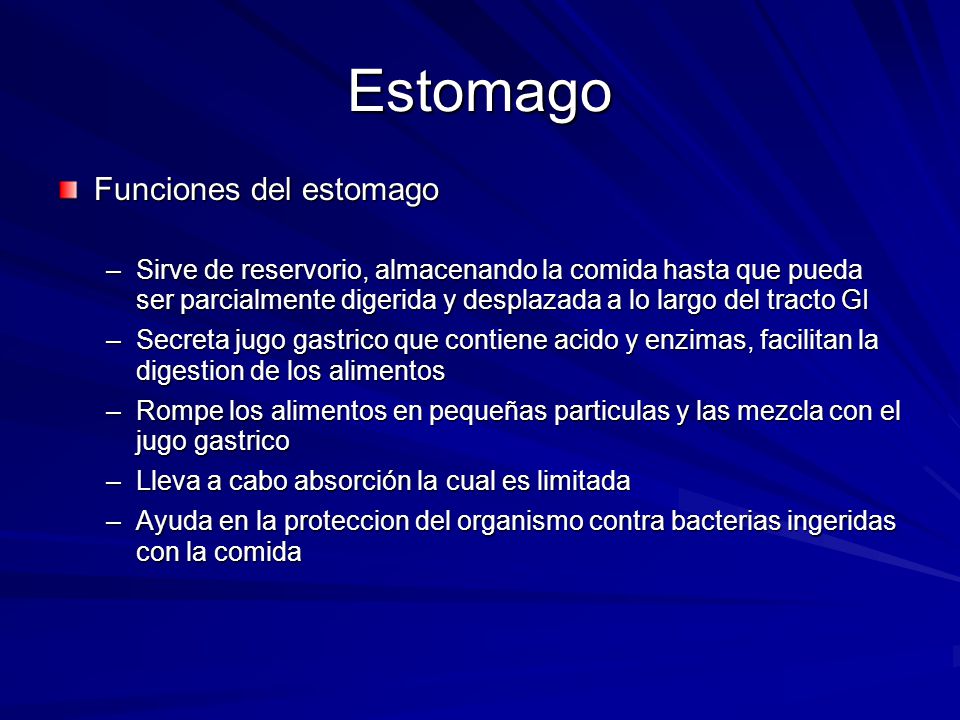 Estomago

Funciones del estomago

– Sirve de reservorio, almacenando la comida hasta que pueda ser parcialmente digerida y desplazada a lo largo del tracto GI

– Secreta jugo gastrico que contiene acido y enzimas, facilitan la digestion de los alimentos

– Rompe los alimentos en pequeñas particulas y las mezcla con el jugo gastrico

– Lleva a cabo absorción la cual es limitada

– Ayuda en la proteccion del organismo contra bacterias ingeridas con la comida